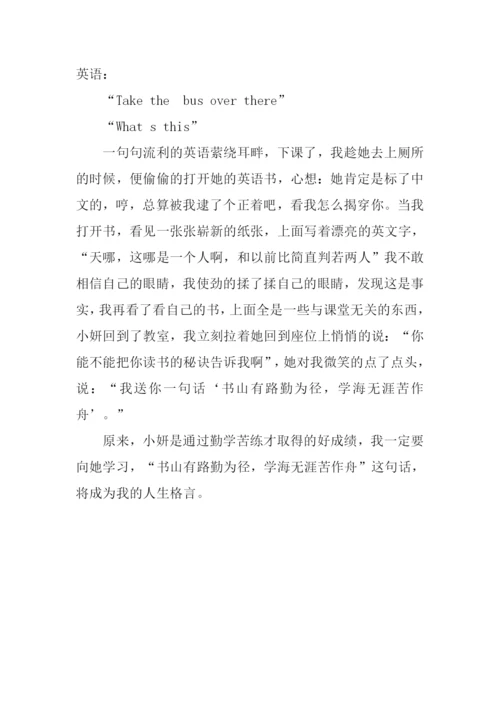 英语：

“Take the  bus over there”

“What s this”

一句句流利的英语萦绕耳畔，下课了，我趁她去上厕所的时候，便偷偷的打开她的英语书，心想：她肯定是标了中文的，哼，总算被我逮了个正着吧，看我怎么揭穿你。当我打开书，看见一张张崭新的纸张，上面写着漂亮的英文字，“天哪，这哪是一个人啊，和以前比简直判若两人”我不敢相信自己的眼睛，我使劲的揉了揉自己的眼睛，发现这是事实，我再看了看自己的书，上面全是一些与课堂无关的东西，小妍回到了教室，我立刻拉着她回到座位上悄悄的说：“你能不能把你读书的秘诀告诉我啊”，她对我微笑的点了点头，说：“我送你一句话‘书山有路勤为径，学海无涯苦作舟’。”

原来，小妍是通过勤学苦练才取得的好成绩，我一定要向她学习，“书山有路勤为径，学海无涯苦作舟”这句话，将成为我的人生格言。